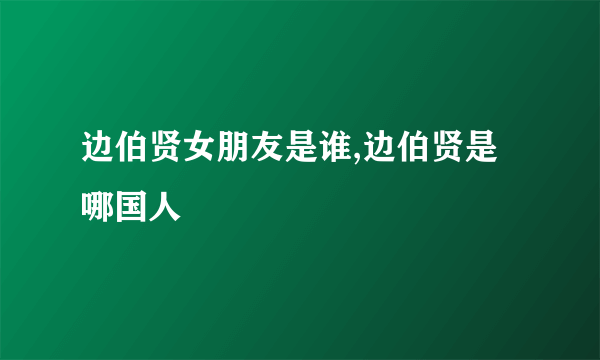 边伯贤女朋友是谁,边伯贤是哪国人